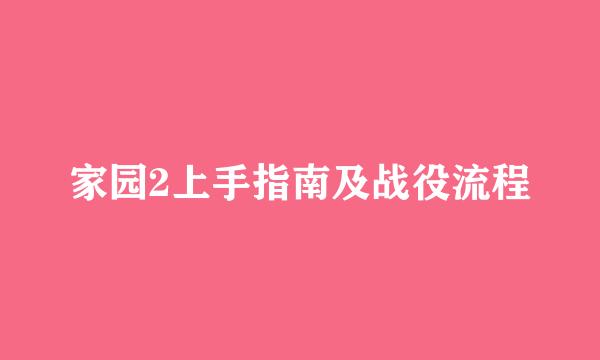 家园2上手指南及战役流程